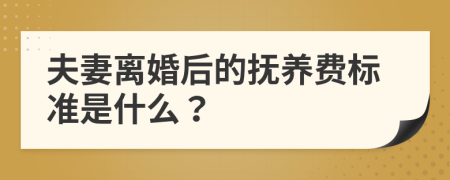 夫妻离婚后的抚养费标准是什么？